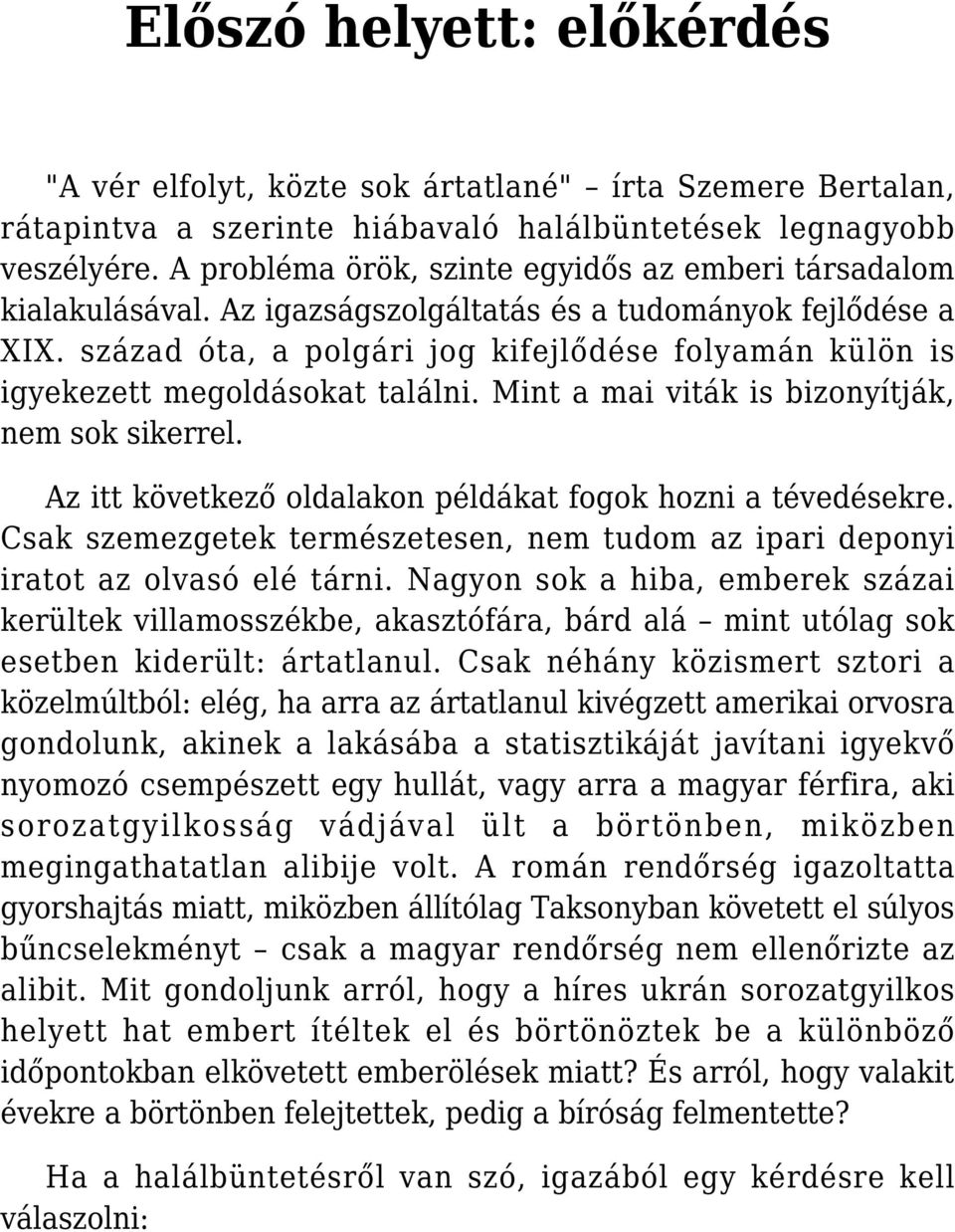 Előszó helyett: előkérdés

"A vér elfolyt, közte sok ártatlané" – írta Szemere Bertalan, rátapintva a szerinte hiábavaló halálbüntetések legnagyobb veszélyére. A probléma örök, szinte egyidős az emberi társadalom kialakulásával. Az igazságszolgáltatás és a tudományok fejlődése a XIX. század óta, a polgári jog kifejlődése folyamán külön is igyekezett megoldásokat találni. Mint a mai viták is bizonyítják, nem sok sikerrel.

Az itt következő oldalakon példákat fogok hozni a tévedésekre. Csak szemezgetek természetesen, nem tudom az ipari deponyi iratot az olvasó elé tárni. Nagyon sok a hiba, emberek százai kerültek villamosszékbe, akasztófára, bárd alá – mint utólag sok esetben kiderült: ártatlanul. Csak néhány közismert sztori a közelmúltból: elég, ha arra az ártatlanul kivégzett amerikai orvosra gondolunk, akinek a lakásába a statisztikáját javítani igyekvő nyomozó csempészett egy hullát, vagy arra a magyar férfira, aki sorozatgyilkosság vádjával ült a börtönben, miközben megingathatatlan alibije volt. A román rendőrség igazoltatta gyorshajtás miatt, miközben állítólag Taksonyban követett el súlyos bűncselekményt – csak a magyar rendőrség nem ellenőrizte az alibit. Mit gondoljunk arról, hogy a híres ukrán sorozatgyilkos helyett hat embert ítéltek el és börtönöztek be a különböző időpontokban elkövetett emberölések miatt? És arról, hogy valakit évekre a börtönben felejtettek, pedig a bíróság felmentette?

Ha a halálbüntetésről van szó, igazából egy kérdésre kell válaszolni: